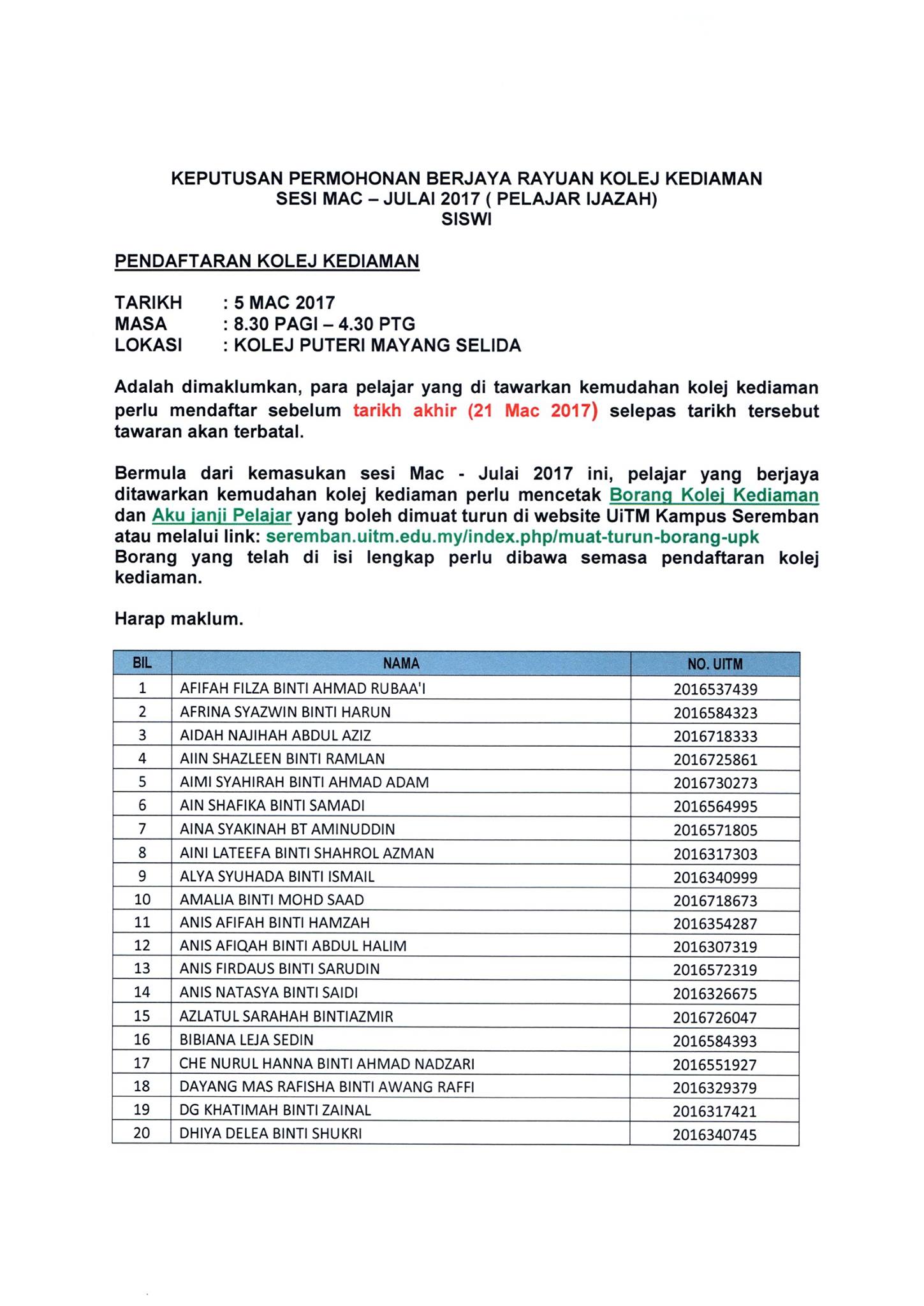 KEPUTUSAN PERMOHONAN BERJAYA RAYUAN KOLEJ KEDIAMAN
SESI MAC – JULAI 2017 ( PELAJAR IJAZAH)
SISWI

PENDAFTARAN KOLEJ KEDIAMAN

TARIKH : 5 MAC 2017
MASA : 8.30 PAGI – 4.30 PTG
LOKASI : KOLEJ PUTERI MAYANG SELIDA

Adalah dimaklumkan, para pelajar yang di tawarkan kemudahan kolej kediaman perlu mendaftar sebelum tarikh akhir (21 Mac 2017) selepas tarikh tersebut tawaran akan terbatal.

Bermula dari kemasukan sesi Mac - Julai 2017 ini, pelajar yang berjaya ditawarkan kemudahan kolej kediaman perlu mencetak Borang Kolej Kediaman dan Aku janji Pelajar yang boleh dimuat turun di website UiTM Kampus Seremban atau melalui link: seremban.uitm.edu.my/index.php/muat-turun-borang-upk
Borang yang telah di isi lengkap perlu dibawa semasa pendaftaran kolej kediaman.

Harap maklum.

| BIL | NAMA | NO. UITM |
|---|---|---|
| 1 | AFIFAH FILZA BINTI AHMAD RUBAA'I | 2016537439 |
| 2 | AFRINA SYAZWIN BINTI HARUN | 2016584323 |
| 3 | AIDAH NAJIHAH ABDUL AZIZ | 2016718333 |
| 4 | AIIN SHAZLEEN BINTI RAMLAN | 2016725861 |
| 5 | AIMI SYAHIRAH BINTI AHMAD ADAM | 2016730273 |
| 6 | AIN SHAFIKA BINTI SAMADI | 2016564995 |
| 7 | AINA SYAKINAH BT AMINUDDIN | 2016571805 |
| 8 | AINI LATEEFA BINTI SHAHROL AZMAN | 2016317303 |
| 9 | ALYA SYUHADA BINTI ISMAIL | 2016340999 |
| 10 | AMALIA BINTI MOHD SAAD | 2016718673 |
| 11 | ANIS AFIFAH BINTI HAMZAH | 2016354287 |
| 12 | ANIS AFIQAH BINTI ABDUL HALIM | 2016307319 |
| 13 | ANIS FIRDAUS BINTI SARUDIN | 2016572319 |
| 14 | ANIS NATASYA BINTI SAIDI | 2016326675 |
| 15 | AZLATUL SARAHAH BINTIAZMIR | 2016726047 |
| 16 | BIBIANA LEJA SEDIN | 2016584393 |
| 17 | CHE NURUL HANNA BINTI AHMAD NADZARI | 2016551927 |
| 18 | DAYANG MAS RAFISHA BINTI AWANG RAFFI | 2016329379 |
| 19 | DG KHATIMAH BINTI ZAINAL | 2016317421 |
| 20 | DHIYA DELEA BINTI SHUKRI | 2016340745 |